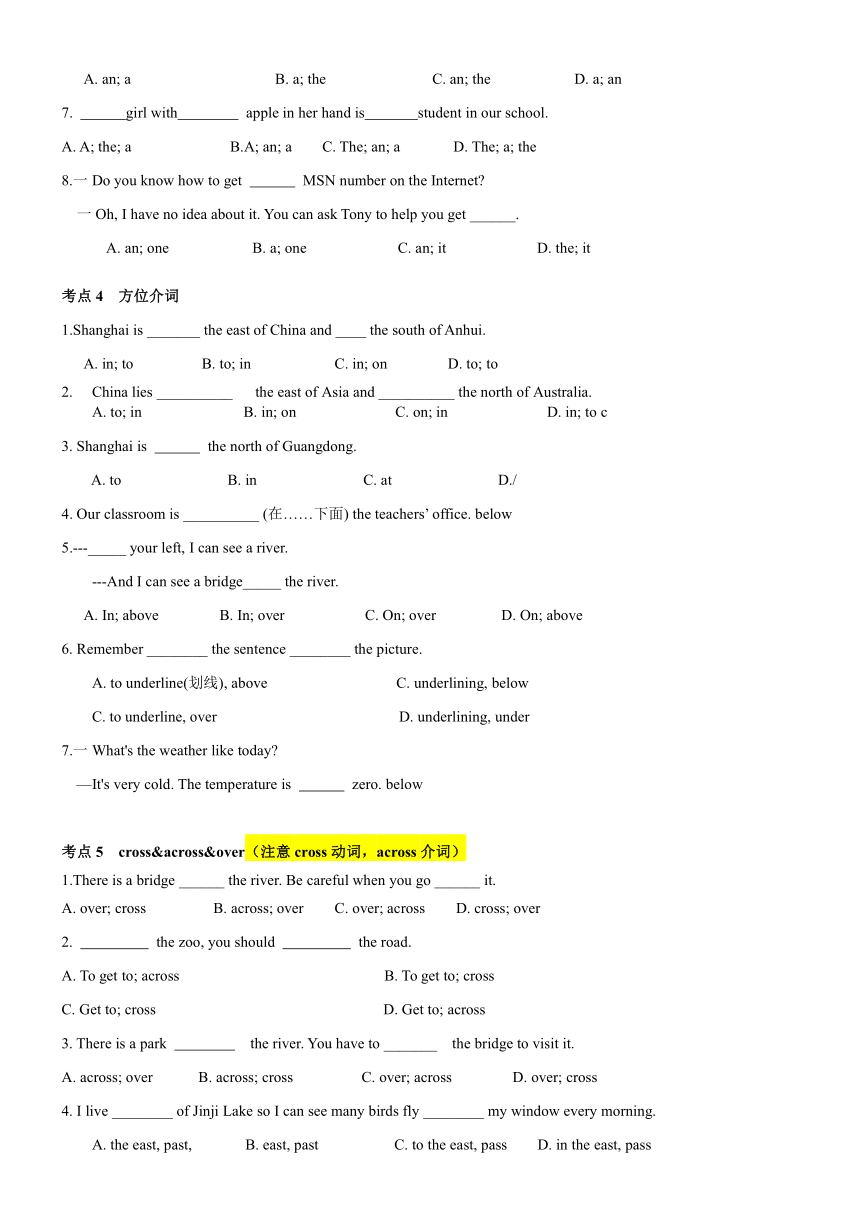 A. an; a B. a; the C. an; the D. a; an

7. ______girl with________ apple in her hand is_______student in our school.

A. A; the; a B.A; an; a C. The; an; a D. The; a; the

8.一 Do you know how to get ______ MSN number on the Internet?

一 Oh, I have no idea about it. You can ask Tony to help you get ______.

A. an; one B. a; one C. an; it D. the; it

考点 4 方位介词

1.Shanghai is _______ the east of China and ____ the south of Anhui.

A. in; to B. to; in C. in; on D. to; to

2. China lies __________ the east of Asia and __________ the north of Australia.

A. to; in B. in; on C. on; in D. in; to c

3. Shanghai is ______ the north of Guangdong.

A. to B. in C. at D./

4. Our classroom is __________ (在……下面) the teachers' office. below

5.---_____ your left, I can see a river.

---And I can see a bridge_____ the river.

A. In; above B. In; over C. On; over D. On; above

6. Remember ________ the sentence ________ the picture.

A. to underline(划线), above C. underlining, below

C. to underline, over D. underlining, under

7.一 What's the weather like today?

—It's very cold. The temperature is ______ zero. below

考点 5 cross&across&over（注意 cross 动词，across 介词）

1.There is a bridge ______ the river. Be careful when you go ______ it.

A. over; cross B. across; over C. over; across D. cross; over

2. _________ the zoo, you should _________ the road.

A. To get to; across B. To get to; cross

C. Get to; cross D. Get to; across

3. There is a park ________ the river. You have to _______ the bridge to visit it.

A. across; over B. across; cross C. over; across D. over; cross

4. I live ________ of Jinji Lake so I can see many birds fly ________ my window every morning.

A. the east, past, B. east, past C. to the east, pass D. in the east, pass